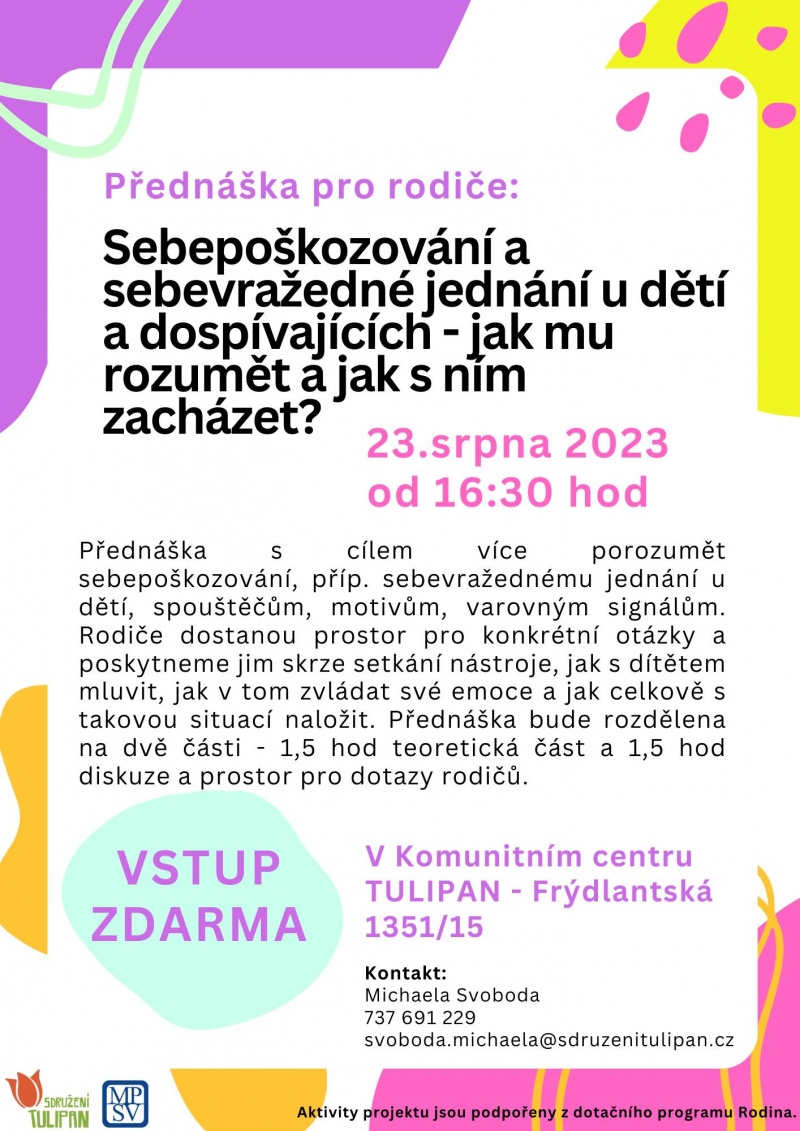 Přednáška pro rodiče:

Sebepoškozování a sebevražedné jednání u dětí a dospívajících - jak mu rozumět a jak s ním zacházet?

23.srpna 2023
od 16:30 hod

Přednáška s cílem více porozumět sebepoškozování, příp. sebevražednému jednání u dětí, spouštěčům, motivům, varovným signálům. Rodiče dostanou prostor pro konkrétní otázky a poskytneme jim skrze setkání nástroje, jak s dítětem mluvit, jak v tom zvládat své emoce a jak celkově s takovou situací naložit. Přednáška bude rozdělena na dvě části - 1,5 hod teoretická část a 1,5 hod diskuze a prostor pro dotazy rodičů.

VSTUP ZDARMA

V Komunitním centru TULIPAN - Frýdlantská 1351/15

Kontakt:
Michaela Svoboda
737 691 229
svoboda.michaela@sdruzenitulipan.cz

SDRUŽENÍ TULIPAN

MPSV

Aktivity projektu jsou podpořeny z dotačního programu Rodina.